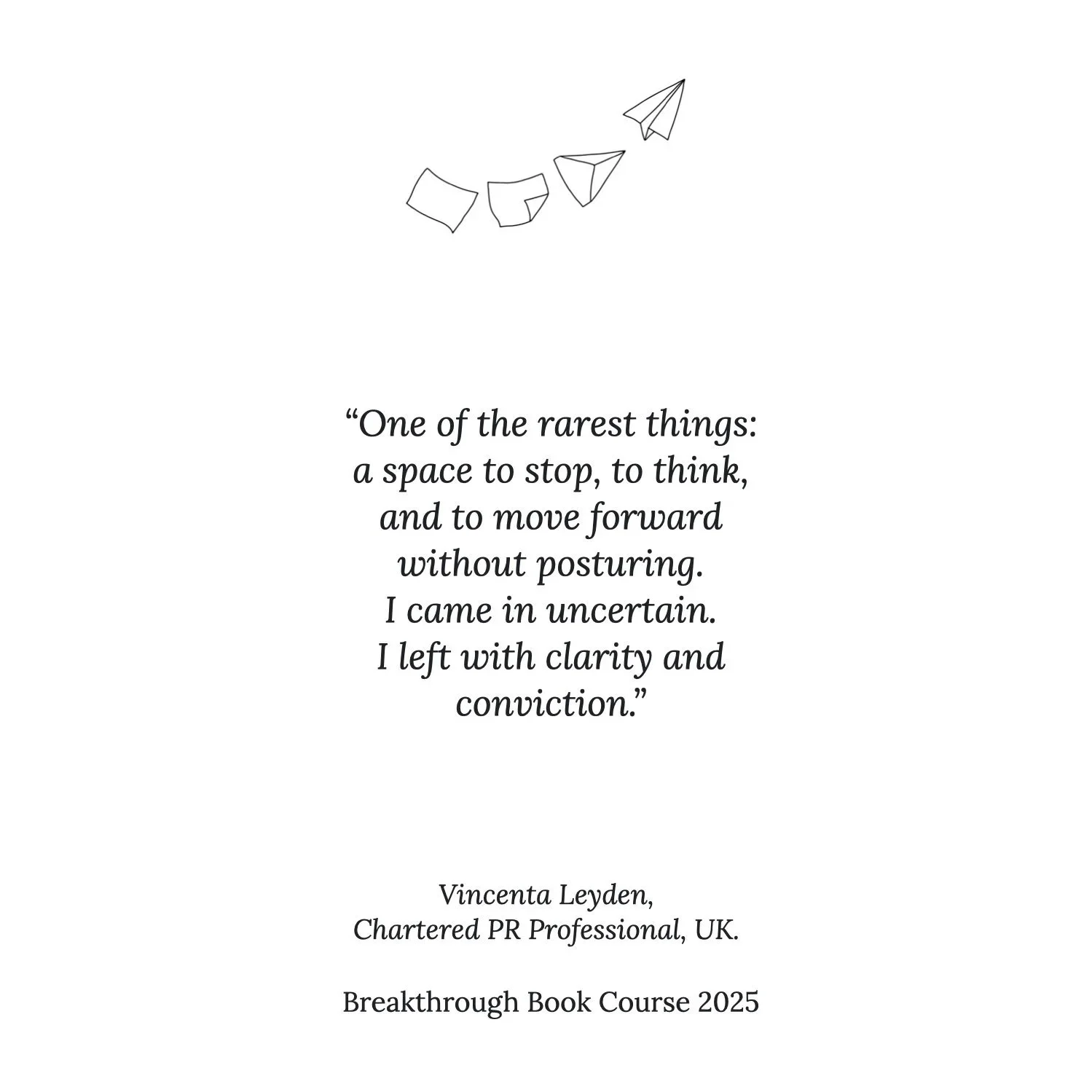 "One of the rarest things: a space to stop, to think, and to move forward without posturing. I came in uncertain. I left with clarity and conviction."

Vincenta Leyden,
Chartered PR Professional, UK.

Breakthrough Book Course 2025